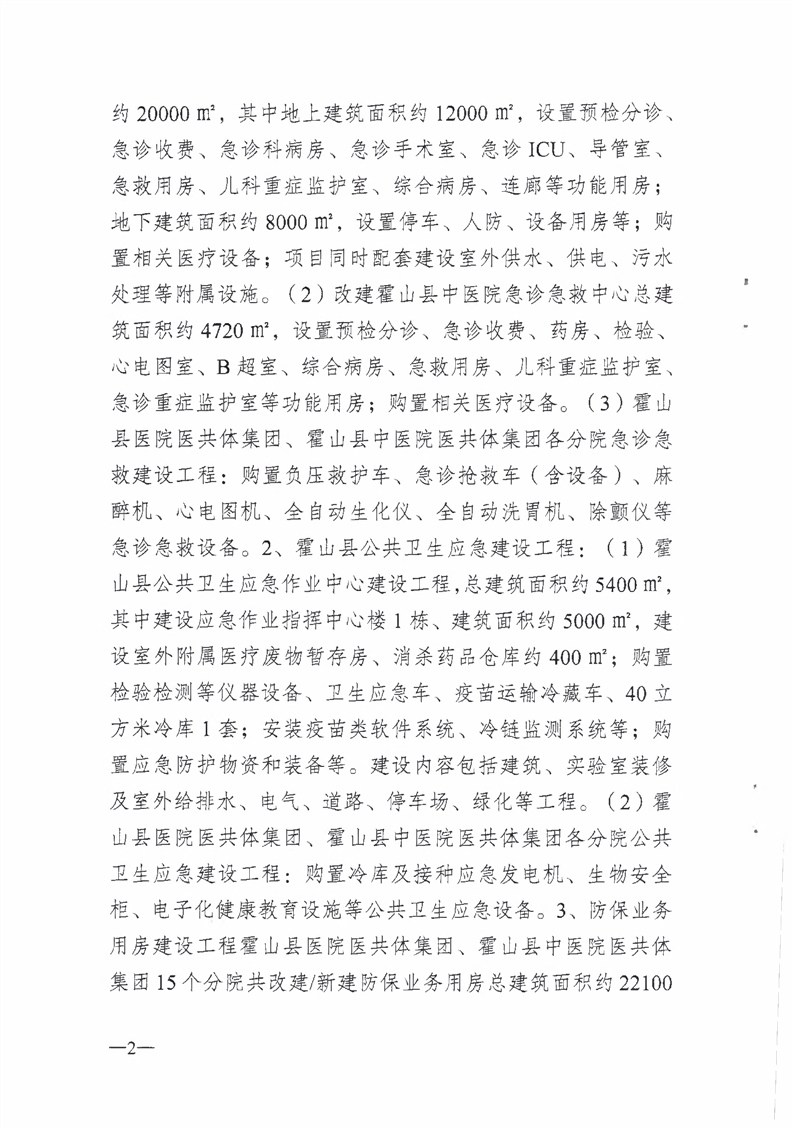 约 20000 ㎡，其中地上建筑面积约 12000 ㎡，设置预检分诊、急诊收费、急诊科病房、急诊手术室、急诊 ICU、导管室、急救用房、儿科重症监护室、综合病房、连廊等功能用房；地下建筑面积约 8000 ㎡，设置停车、人防、设备用房等；购置相关医疗设备；项目同时配套建设室外供水、供电、污水处理等附属设施。（2）改建霍山县中医院急诊急救中心总建筑面积约 4720 ㎡，设置预检分诊、急诊收费、药房、检验、心电图室、B 超室、综合病房、急救用房、儿科重症监护室、急诊重症监护室等功能用房；购置相关医疗设备。（3）霍山县医院医共体集团、霍山县中医院医共体集团各分院急诊急救建设工程：购置负压救护车、急诊抢救车（含设备）、麻醉机、心电图机、全自动生化仪、全自动洗胃机、除颤仪等急诊急救设备。2、霍山县公共卫生应急建设工程：（1）霍山县公共卫生应急作业中心建设工程，总建筑面积约 5400 ㎡，其中建设应急作业指挥中心楼 1 栋、建筑面积约 5000 ㎡，建设室外附属医疗废物暂存房、消杀药品仓库约 400 ㎡；购置检验检测等仪器设备、卫生应急车、疫苗运输冷藏车、40 立方米冷库 1 套；安装疫苗类软件系统、冷链监测系统等；购置应急防护物资和装备等。建设内容包括建筑、实验室装修及室外给排水、电气、道路、停车场、绿化等工程。（2）霍山县医院医共体集团、霍山县中医院医共体集团各分院公共卫生应急建设工程：购置冷库及接种应急发电机、生物安全柜、电子化健康教育设施等公共卫生应急设备。3、防保业务用房建设工程霍山县医院医共体集团、霍山县中医院医共体集团 15 个分院共改建/新建防保业务用房总建筑面积约 22100

—2—